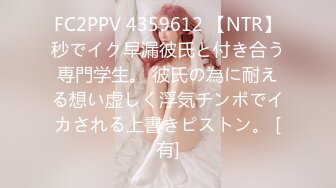 FC2PPV 4359612 【NTR】秒でイク早漏彼氏と付き合う専門学生。 彼氏の為に耐える想い虚しく浮気チンポでイカされる上書きピストン。 [有]